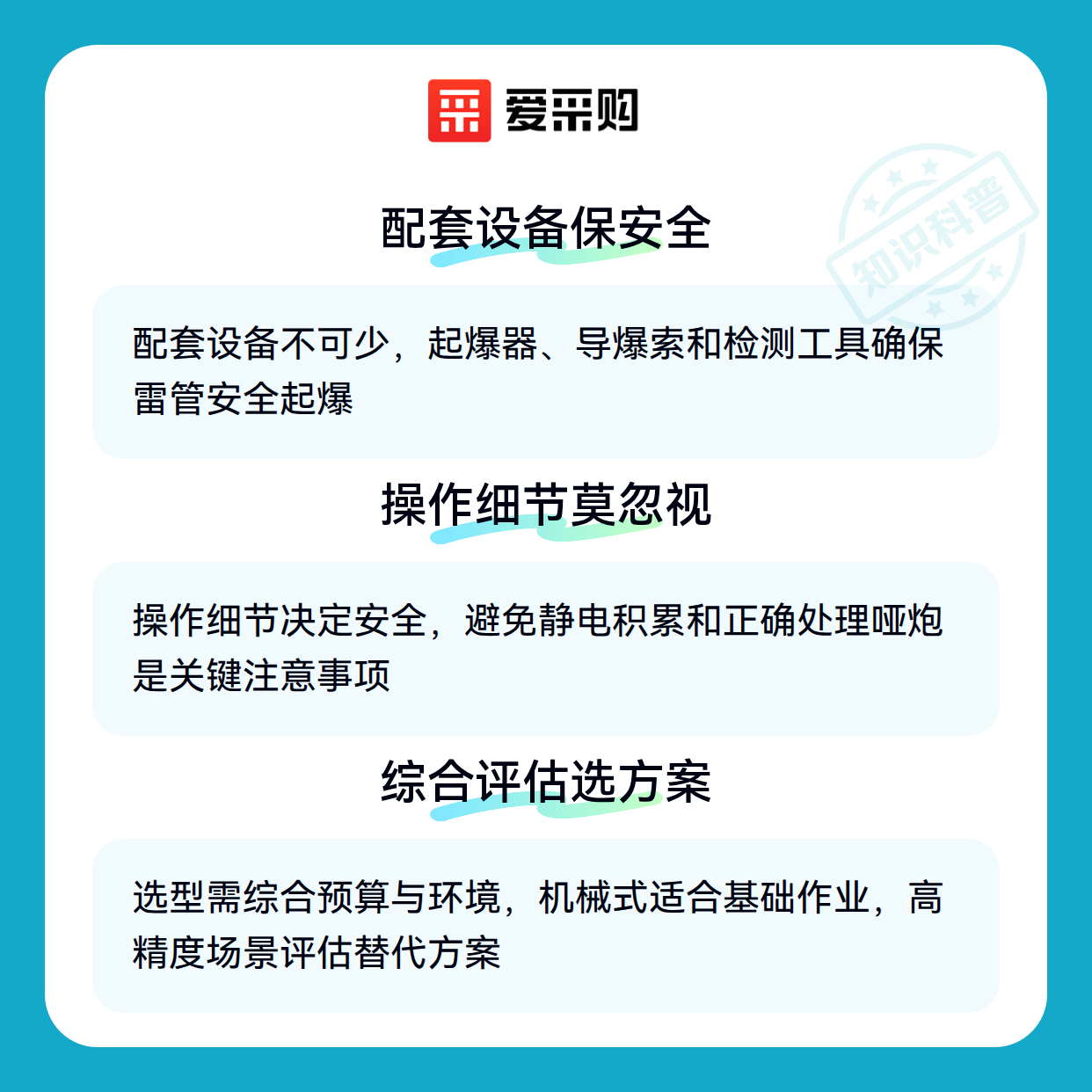 爱采购

配套设备保安全

配套设备不可少，起爆器、导爆索和检测工具确保雷管安全起爆

操作细节莫忽视

操作细节决定安全，避免静电积累和正确处理哑炮是关键注意事项

综合评估选方案

选型需综合预算与环境，机械式适合基础作业，高精度场景评估替代方案

知识科普